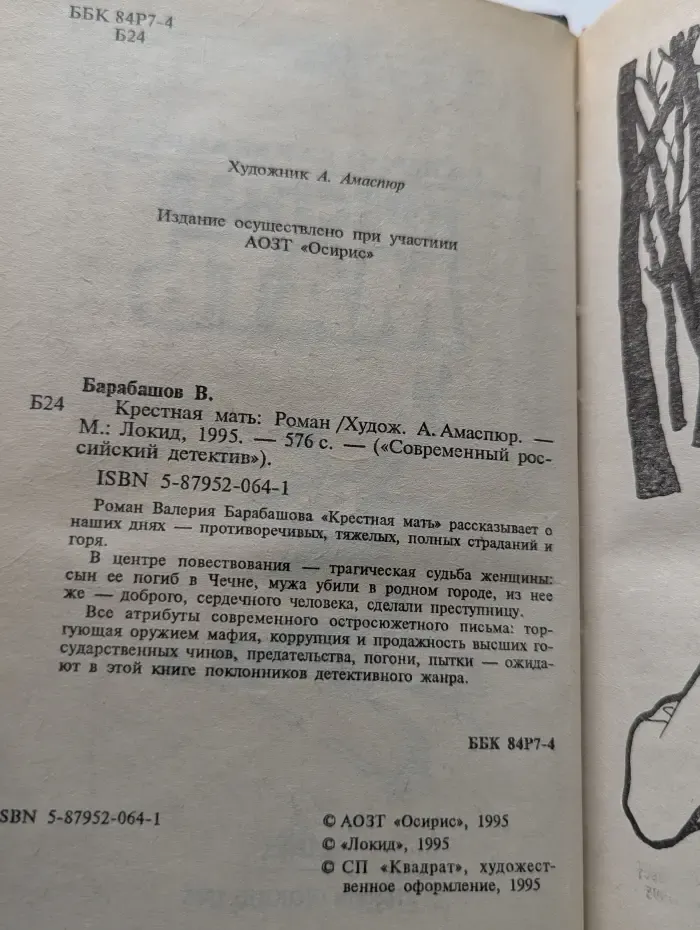 ББК 84Р7-4
Б24

Художник А. Амаспюр

Издание осуществлено при участии
АОЗТ «Осирис»

Барабашов В.
Б24 Крестная мать: Роман /Худож. А. Амаспюр. — М.: Локид, 1995. — 576 с. — («Современный российский детектив»).

ISBN 5-87952-064-1

Роман Валерия Барабашова «Крестная мать» рассказывает о наших днях — противоречивых, тяжелых, полных страданий и горя.

В центре повествования — трагическая судьба женщины: сын ее погиб в Чечне, мужа убили в родном городе, из нее же — доброго, сердечного человека, сделали преступницу.

Все атрибуты современного остросюжетного письма: торгующая оружием мафия, коррупция и продажность высших государственных чинов, предательства, погони, пытки — ожидают в этой книге поклонников детективного жанра.

ББК 84Р7-4

SBN 5-87952-064-1

© АОЗТ «Осирис», 1995
© «Локид», 1995
© СП «Квадрат», художественное оформление, 1995